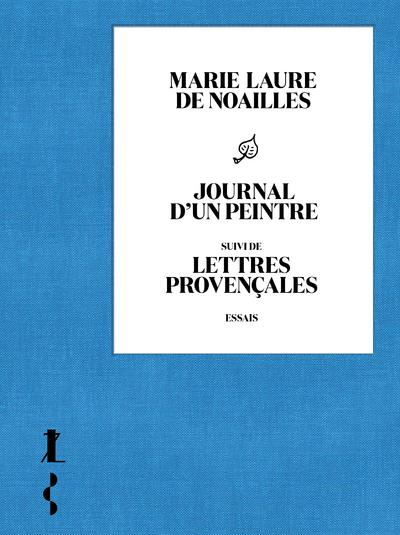 MARIE LAURE DE NOAILLES

JOURNAL D'UN PEINTRE

SUIVI DE

LETTRES PROVENÇALES

ESSAIS